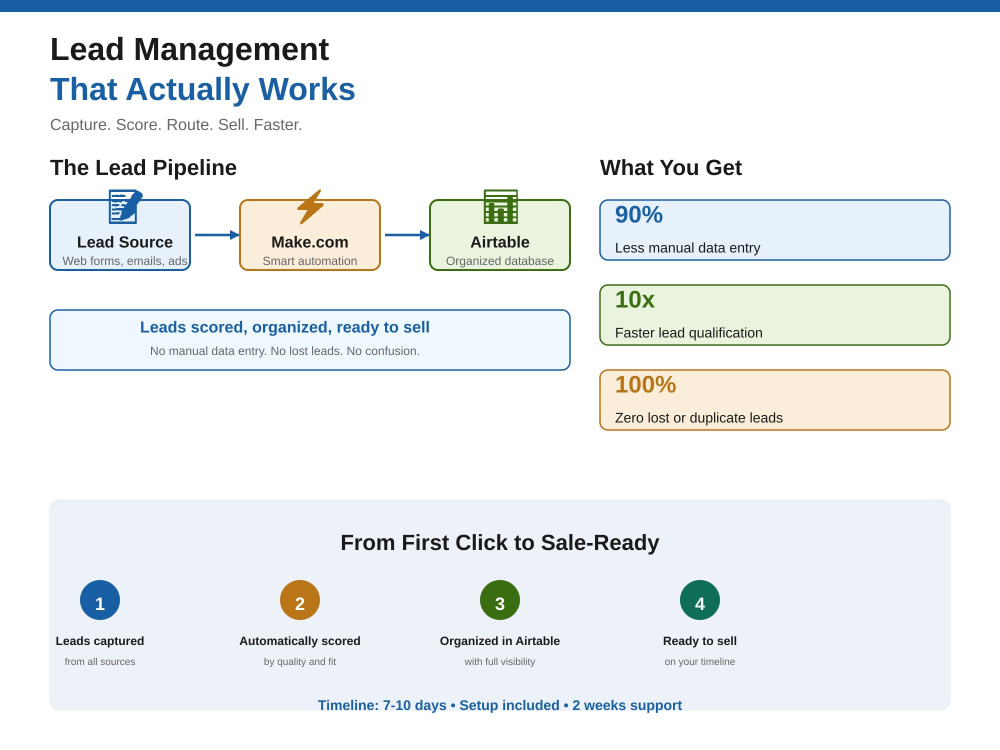 Lead Management
That Actually Works

Capture. Score. Route. Sell. Faster.

The Lead Pipeline

Lead Source
Web forms, emails, ads

Make.com
Smart automation

Airtable
Organized database

Leads scored, organized, ready to sell
No manual data entry. No lost leads. No confusion.

What You Get

90%
Less manual data entry

10x
Faster lead qualification

100%
Zero lost or duplicate leads

From First Click to Sale-Ready

1
Leads captured
from all sources

2
Automatically scored
by quality and fit

3
Organized in Airtable
with full visibility

4
Ready to sell
on your timeline

Timeline: 7-10 days • Setup included • 2 weeks support